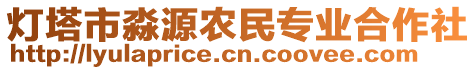 灯塔市淼源农民专业合作社
http://lyulaprice.cn.coovee.com